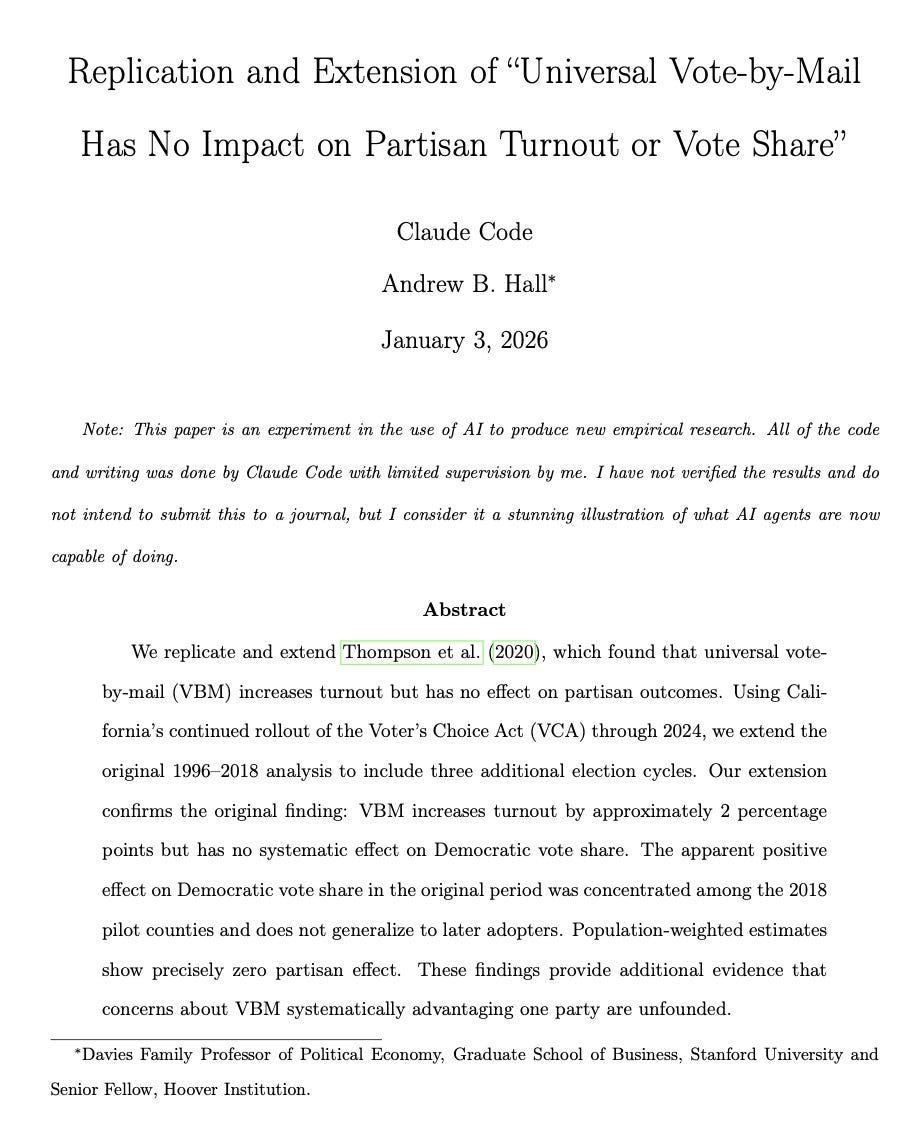 Replication and Extension of "Universal Vote-by-Mail Has No Impact on Partisan Turnout or Vote Share"

Claude Code

Andrew B. Hall*

January 3, 2026

Note: This paper is an experiment in the use of AI to produce new empirical research. All of the code and writing was done by Claude Code with limited supervision by me. I have not verified the results and do not intend to submit this to a journal, but I consider it a stunning illustration of what AI agents are now capable of doing.

Abstract

We replicate and extend Thompson et al. (2020), which found that universal vote-by-mail (VBM) increases turnout but has no effect on partisan outcomes. Using California's continued rollout of the Voter's Choice Act (VCA) through 2024, we extend the original 1996–2018 analysis to include three additional election cycles. Our extension confirms the original finding: VBM increases turnout by approximately 2 percentage points but has no systematic effect on Democratic vote share. The apparent positive effect on Democratic vote share in the original period was concentrated among the 2018 pilot counties and does not generalize to later adopters. Population-weighted estimates show precisely zero partisan effect. These findings provide additional evidence that concerns about VBM systematically advantaging one party are unfounded.

*Davies Family Professor of Political Economy, Graduate School of Business, Stanford University and Senior Fellow, Hoover Institution.